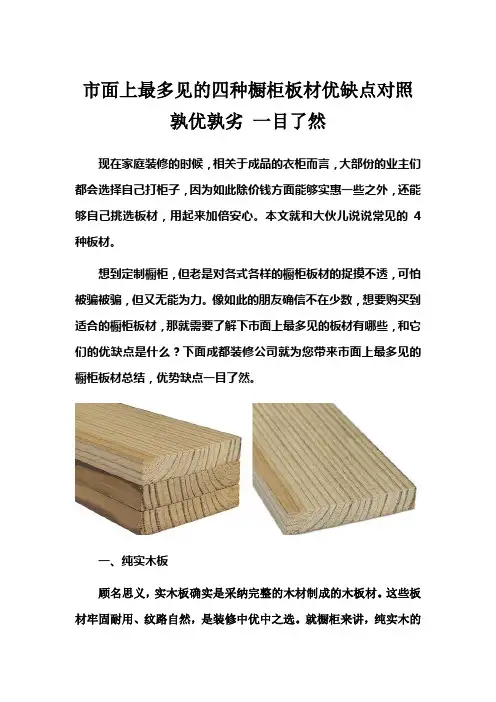 市面上最多见的四种橱柜板材优缺点对照
孰优孰劣 一目了然

现在家庭装修的时候，相关于成品的衣柜而言，大部份的业主们都会选择自己打柜子，因为如此除价钱方面能够实惠一些之外，还能够自己挑选板材，用起来加倍安心。本文就和大伙儿说说常见的 4 种板材。

想到定制橱柜，但老是对各式各样的橱柜板材的捉摸不透，可怕被骗被骗，但又无能为力。像如此的朋友确信不在少数，想要购买到适合的橱柜板材，那就需要了解下市面上最多见的板材有哪些，和它们的优缺点是什么？下面成都装修公司就为您带来市面上最多见的橱柜板材总结，优势缺点一目了然。

一、纯实木板

顾名思义，实木板确实是采纳完整的木材制成的木板材。这些板材牢固耐用、纹路自然，是装修中优中之选。就橱柜来讲，纯实木的